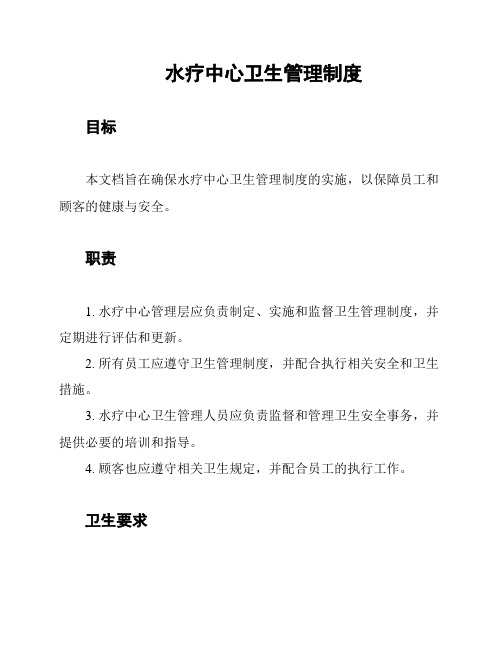 水疗中心卫生管理制度

目标

本文档旨在确保水疗中心卫生管理制度的实施，以保障员工和顾客的健康与安全。

职责

1. 水疗中心管理层应负责制定、实施和监督卫生管理制度，并定期进行评估和更新。

2. 所有员工应遵守卫生管理制度，并配合执行相关安全和卫生措施。

3. 水疗中心卫生管理人员应负责监督和管理卫生安全事务，并提供必要的培训和指导。

4. 顾客也应遵守相关卫生规定，并配合员工的执行工作。

卫生要求